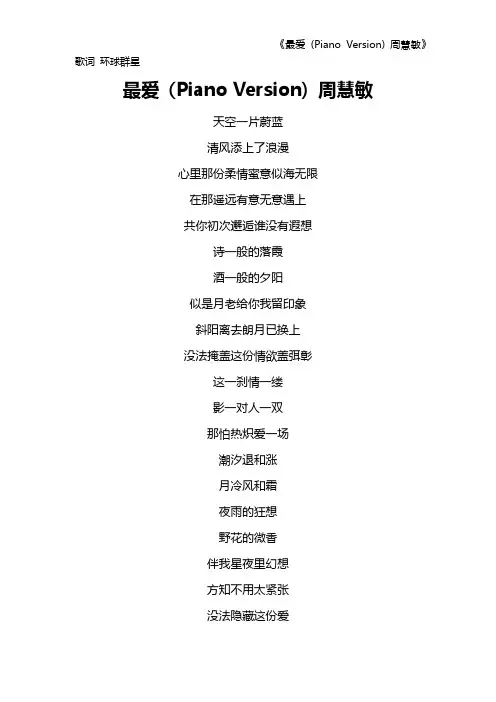 《最爱（Piano Version）周慧敏》

歌词 环球群星

最爱（Piano Version）周慧敏

天空一片蔚蓝

清风添上了浪漫

心里那份柔情蜜意似海无限

在那遥远有意无意遇上

共你初次邂逅谁没有遐想

诗一般的落霞

酒一般的夕阳

似是月老给你我留印象

斜阳离去朗月已换上

没法掩盖这份情欲盖弭彰

这一刹情一缕

影一对人一双

那怕热炽爱一场

潮汐退和涨

月冷风和霜

夜雨的狂想

野花的微香

伴我星夜里幻想

方知不用太紧张

没法隐藏这份爱